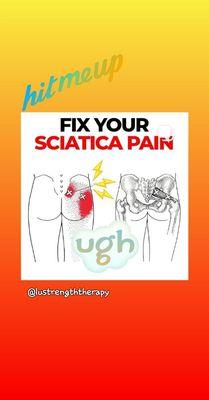 hitmeup

FIX YOUR
SCIATICA PAIN

ugh

@lustrengththerapy